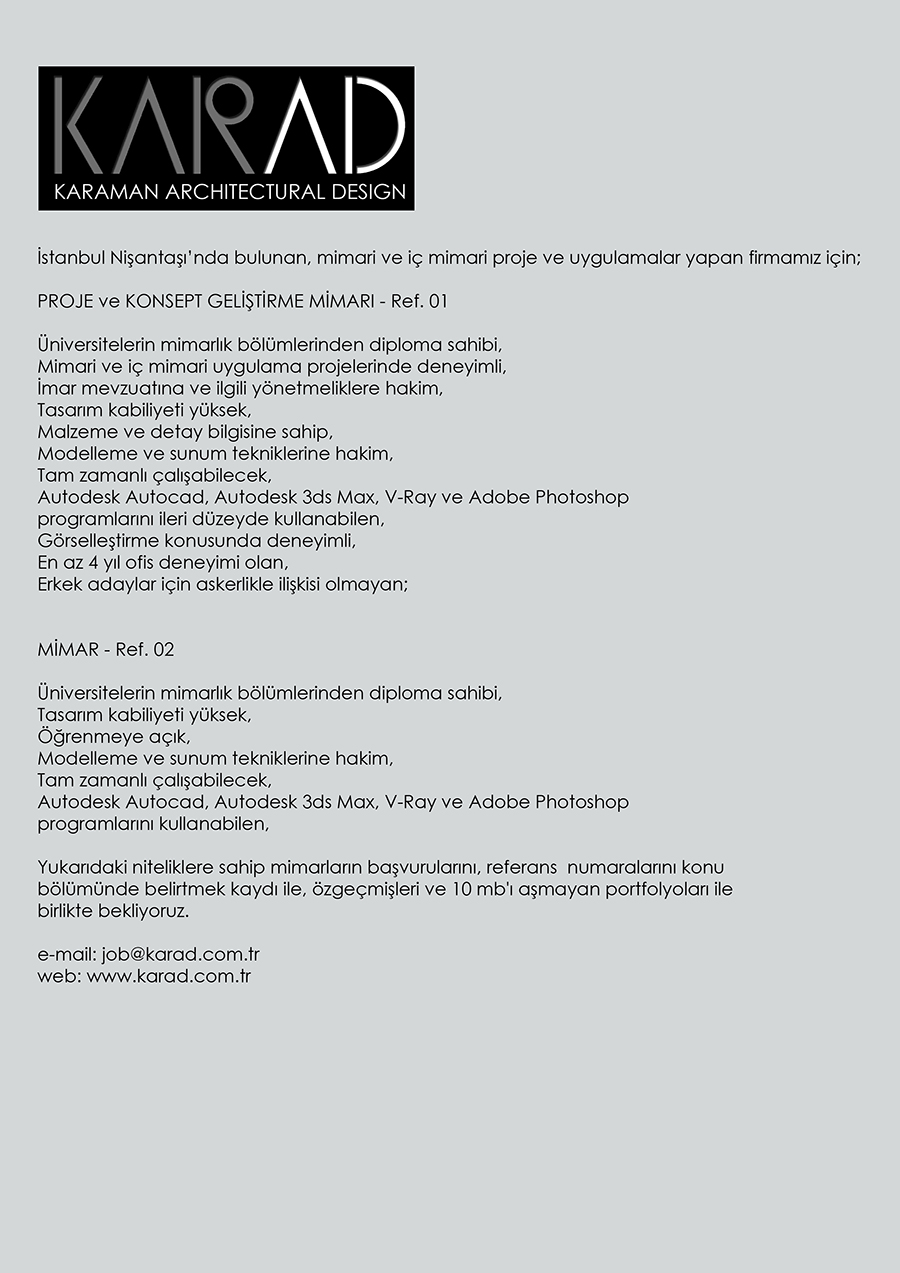 KARAD
KARAMAN ARCHITECTURAL DESIGN

İstanbul Nişantaşı'nda bulunan, mimari ve iç mimari proje ve uygulamalar yapan firmamız için;

PROJE ve KONSEPT GELİŞTİRME MİMARI - Ref. 01

Üniversitelerin mimarlık bölümlerinden diploma sahibi,
Mimari ve iç mimari uygulama projelerinde deneyimli,
İmar mevzuatına ve ilgili yönetmeliklere hakim,
Tasarım kabiliyeti yüksek,
Malzeme ve detay bilgisine sahip,
Modelleme ve sunum tekniklerine hakim,
Tam zamanlı çalışabilecek,
Autodesk Autocad, Autodesk 3ds Max, V-Ray ve Adobe Photoshop programlarını ileri düzeyde kullanabilen,
Görselleştirme konusunda deneyimli,
En az 4 yıl ofis deneyimi olan,
Erkek adaylar için askerlikle ilişkisi olmayan;

MİMAR - Ref. 02

Üniversitelerin mimarlık bölümlerinden diploma sahibi,
Tasarım kabiliyeti yüksek,
Öğrenmeye açık,
Modelleme ve sunum tekniklerine hakim,
Tam zamanlı çalışabilecek,
Autodesk Autocad, Autodesk 3ds Max, V-Ray ve Adobe Photoshop programlarını kullanabilen,

Yukarıdaki niteliklere sahip mimarların başvurularını, referans numaralarını konu bölümünde belirtmek kaydı ile, özgeçmişleri ve 10 mb'ı aşmayan portfolyoları ile birlikte bekliyoruz.

e-mail: job@karad.com.tr
web: www.karad.com.tr